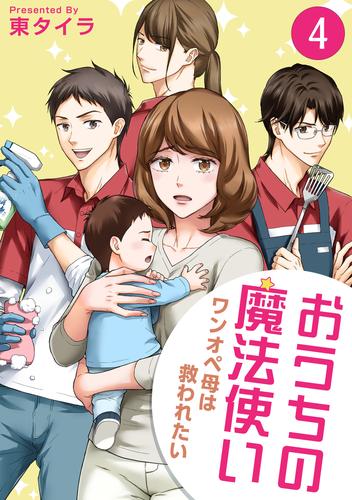 Presented By
東タイラ

4

おうちの魔法使い
ワンオペ母は救われたい